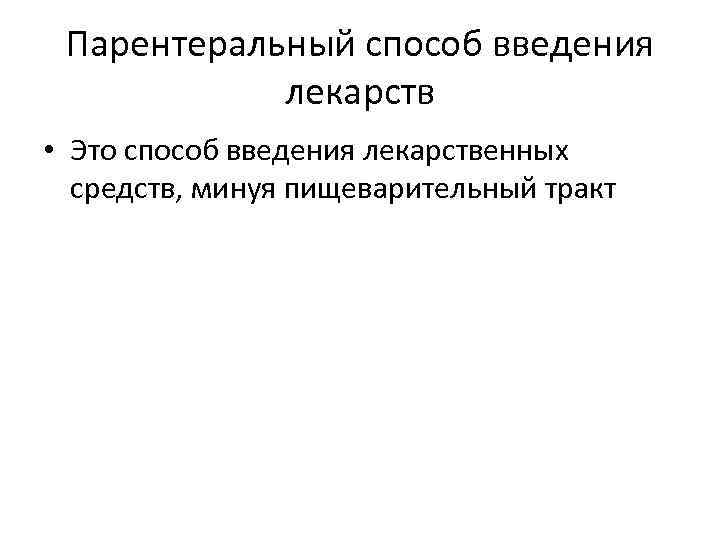 Парентеральный способ введения лекарств

• Это способ введения лекарственных средств, минуя пищеварительный тракт